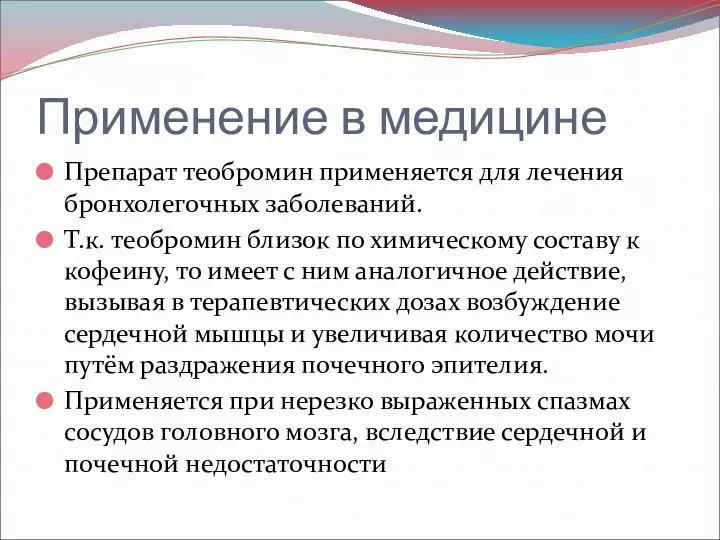 Применение в медицине

Препарат теобромин применяется для лечения бронхолегочных заболеваний.

Т.к. теобромин близок по химическому составу к кофеину, то имеет с ним аналогичное действие, вызывая в терапевтических дозах возбуждение сердечной мышцы и увеличивая количество мочи путём раздражения почечного эпителия.

Применяется при нерезко выраженных спазмах сосудов головного мозга, вследствие сердечной и почечной недостаточности